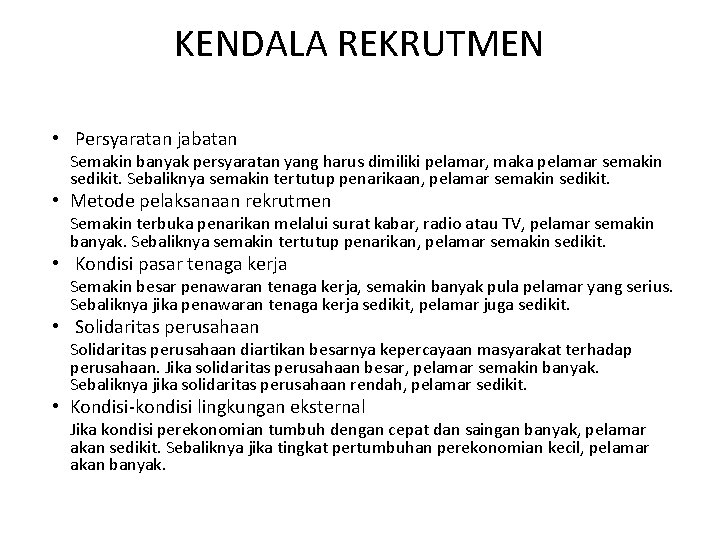 KENDALA REKRUTMEN

• Persyaratan jabatan

Semakin banyak persyaratan yang harus dimiliki pelamar, maka pelamar semakin sedikit. Sebaliknya semakin tertutup penarikaan, pelamar semakin sedikit.

• Metode pelaksanaan rekrutmen

Semakin terbuka penarikan melalui surat kabar, radio atau TV, pelamar semakin banyak. Sebaliknya semakin tertutup penarikan, pelamar semakin sedikit.

• Kondisi pasar tenaga kerja

Semakin besar penawaran tenaga kerja, semakin banyak pula pelamar yang serius. Sebaliknya jika penawaran tenaga kerja sedikit, pelamar juga sedikit.

• Solidaritas perusahaan

Solidaritas perusahaan diartikan besarnya kepercayaan masyarakat terhadap perusahaan. Jika solidaritas perusahaan besar, pelamar semakin banyak. Sebaliknya jika solidaritas perusahaan rendah, pelamar sedikit.

• Kondisi-kondisi lingkungan eksternal

Jika kondisi perekonomian tumbuh dengan cepat dan saingan banyak, pelamar akan sedikit. Sebaliknya jika tingkat pertumbuhan perekonomian kecil, pelamar akan banyak.